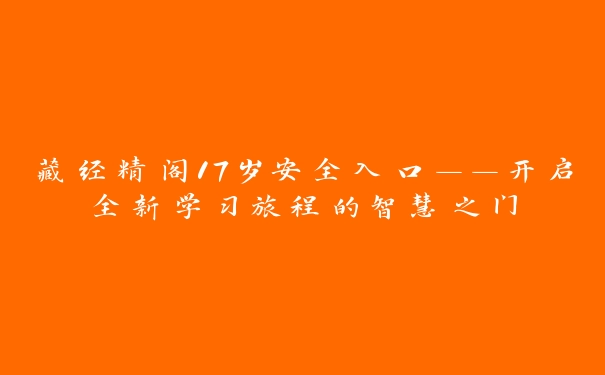 藏经精阁17岁安全入口——开启全新学习旅程的智慧之门